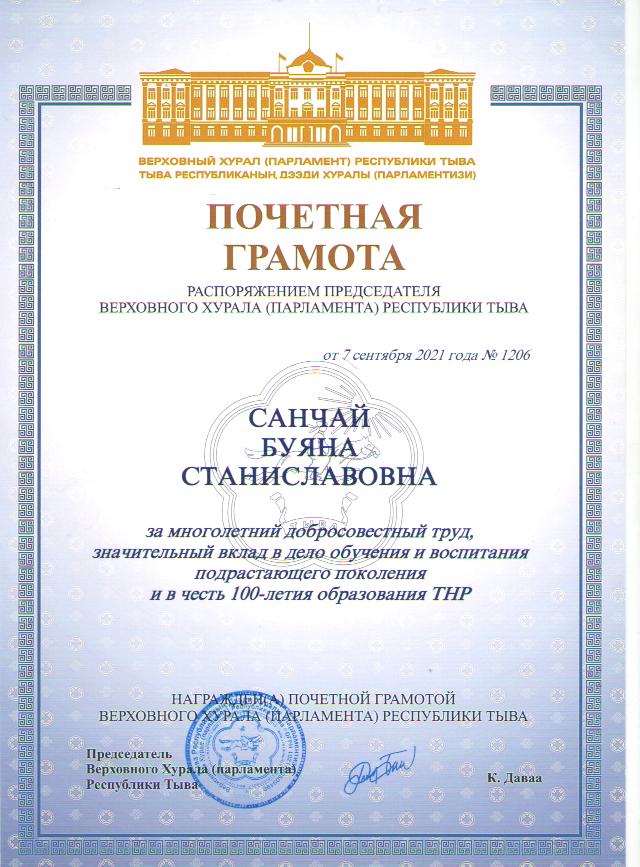 ВЕРХОВНЫЙ ХУРАЛ (ПАРЛАМЕНТ) РЕСПУБЛИКИ ТЫВА
ТЫВА РЕСПУБЛИКАНЫҢ ДЭЭДИ ХУРАЛЫ (ПАРЛАМЕНТИЗИ)

ПОЧЕТНАЯ ГРАМОТА

РАСПОРЯЖЕНИЕМ ПРЕДСЕДАТЕЛЯ
ВЕРХОВНОГО ХУРАЛА (ПАРЛАМЕНТА) РЕСПУБЛИКИ ТЫВА

от 7 сентября 2021 года № 1206

САНЧАЙ
БУЯНА
СТАНИСЛАВОВНА

за многолетний добросовестный труд, значительный вклад в дело обучения и воспитания подрастающего поколения и в честь 100-летия образования ТНР

НАГРАЖДЕН(А) ПОЧЕТНОЙ ГРАМОТОЙ
ВЕРХОВНОГО ХУРАЛА (ПАРЛАМЕНТА) РЕСПУБЛИКИ ТЫВА

Председатель
Верховного Хурала (парламента)
Республики Тыва

К. Даваа